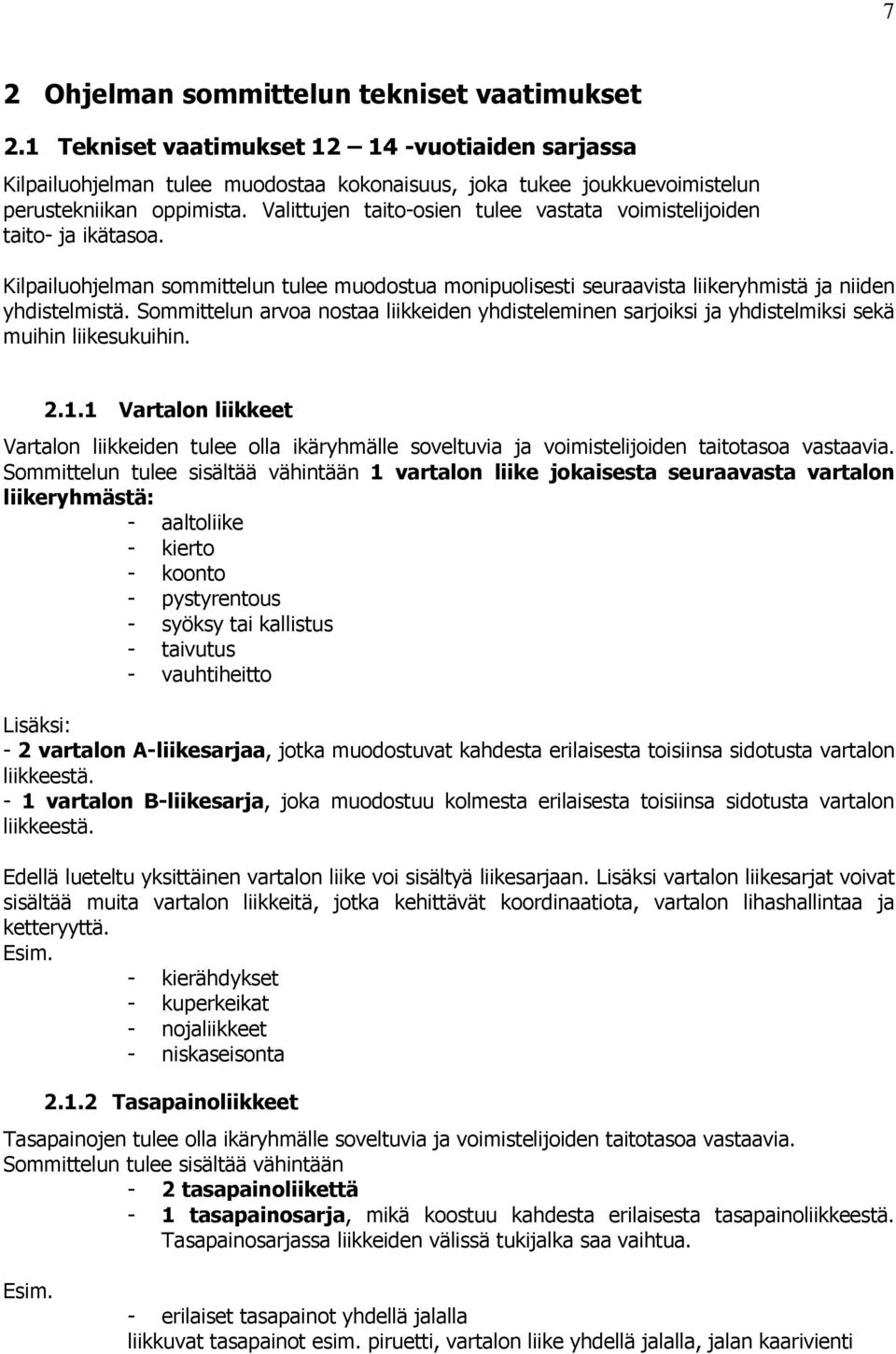 7

2 Ohjelman sommittelun tekniset vaatimukset

2.1 Tekniset vaatimukset 12 – 14 -vuotiaiden sarjassa

Kilpailuohjelman tulee muodostaa kokonaisuus, joka tukee joukkuevoimistelun perustekniikan oppimista. Valittujen taito-osien tulee vastata voimistelijoiden taito- ja ikätasoa.

Kilpailuohjelman sommittelun tulee muodostua monipuolisesti seuraavista liikeryhmistä ja niiden yhdistelmistä. Sommittelun arvoa nostaa liikkeiden yhdisteleminen sarjoiksi ja yhdistelmiksi sekä muihin liikesukuihin.

2.1.1 Vartalon liikkeet

Vartalon liikkeiden tulee olla ikäryhmälle soveltuvia ja voimistelijoiden taitotasoa vastaavia. Sommittelun tulee sisältää vähintään 1 vartalon liike jokaisesta seuraavasta vartalon liikeryhmästä:
- aaltoliike
- kierto
- koonto
- pystyrentous
- syöksy tai kallistus
- taivutus
- vauhtiheitto

Lisäksi:
- 2 vartalon A-liikesarjaa, jotka muodostuvat kahdesta erilaisesta toisiinsa sidotusta vartalon liikkeestä.
- 1 vartalon B-liikesarja, joka muodostuu kolmesta erilaisesta toisiinsa sidotusta vartalon liikkeestä.

Edellä lueteltu yksittäinen vartalon liike voi sisältyä liikesarjaan. Lisäksi vartalon liikesarjat voivat sisältää muita vartalon liikkeitä, jotka kehittävät koordinaatiota, vartalon lihashallintaa ja ketteryyttä.
Esim.
- kierähdykset
- kuperkeikat
- nojaliikkeet
- niskaseisonta

2.1.2 Tasapainoliikkeet

Tasapainojen tulee olla ikäryhmälle soveltuvia ja voimistelijoiden taitotasoa vastaavia.
Sommittelun tulee sisältää vähintään
- 2 tasapainoliikettä
- 1 tasapainosarja, mikä koostuu kahdesta erilaisesta tasapainoliikkeestä. Tasapainosarjassa liikkeiden välissä tukijalka saa vaihtua.

Esim.
- erilaiset tasapainot yhdellä jalalla
liikkuvat tasapainot esim. piruetti, vartalon liike yhdellä jalalla, jalan kaarivienti